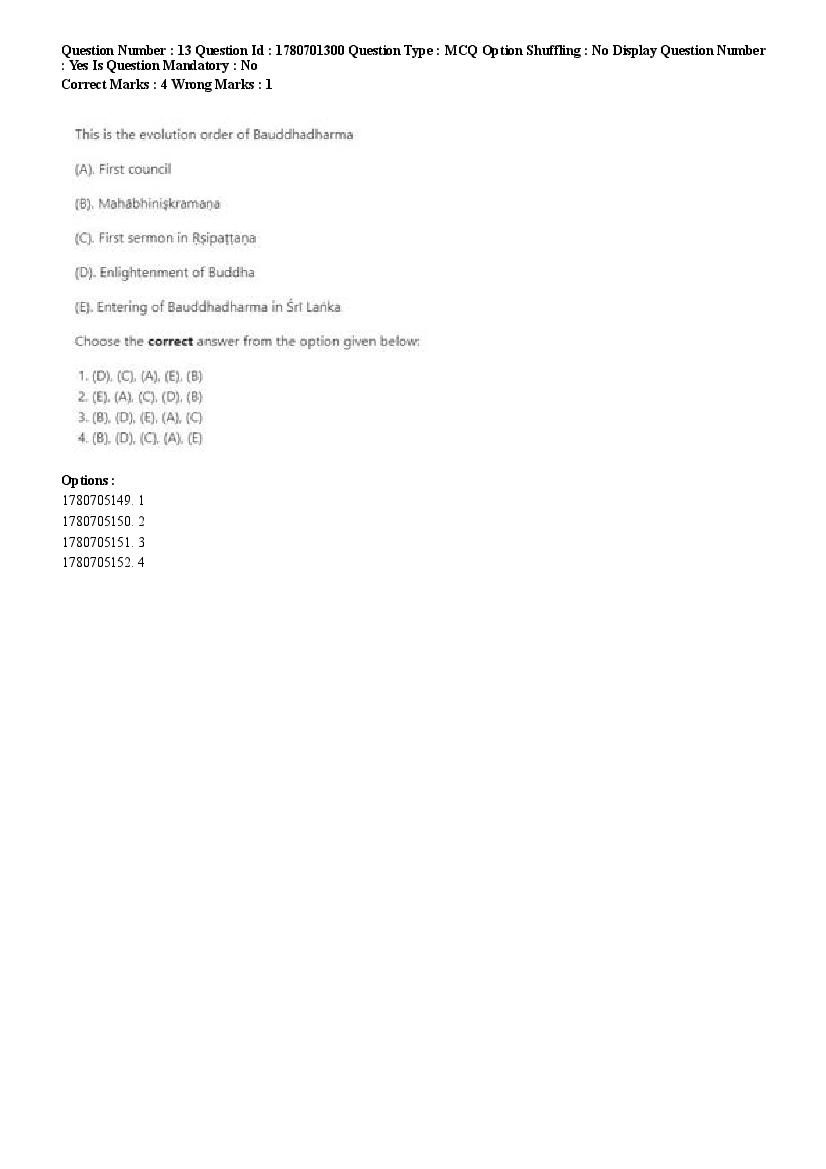 Question Number : 13 Question Id : 1780701300 Question Type : MCQ Option Shuffling : No Display Question Number : Yes Is Question Mandatory : No
Correct Marks : 4 Wrong Marks : 1

This is the evolution order of Bauddhadharma

(A). First council

(B). Mahābhiniṣkramaṇa

(C). First sermon in Ṛṣipaṭṭaṇa

(D). Enlightenment of Buddha

(E). Entering of Bauddhadharma in Śrī Laṅka

Choose the **correct** answer from the option given below:

1. (D), (C), (A), (E), (B)
2. (E), (A), (C), (D), (B)
3. (B), (D), (E), (A), (C)
4. (B), (D), (C), (A), (E)

Options :
1780705149. 1
1780705150. 2
1780705151. 3
1780705152. 4